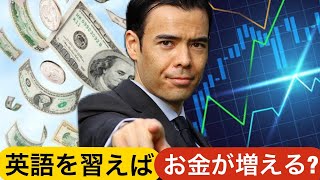 英語を習えば お金が増える?